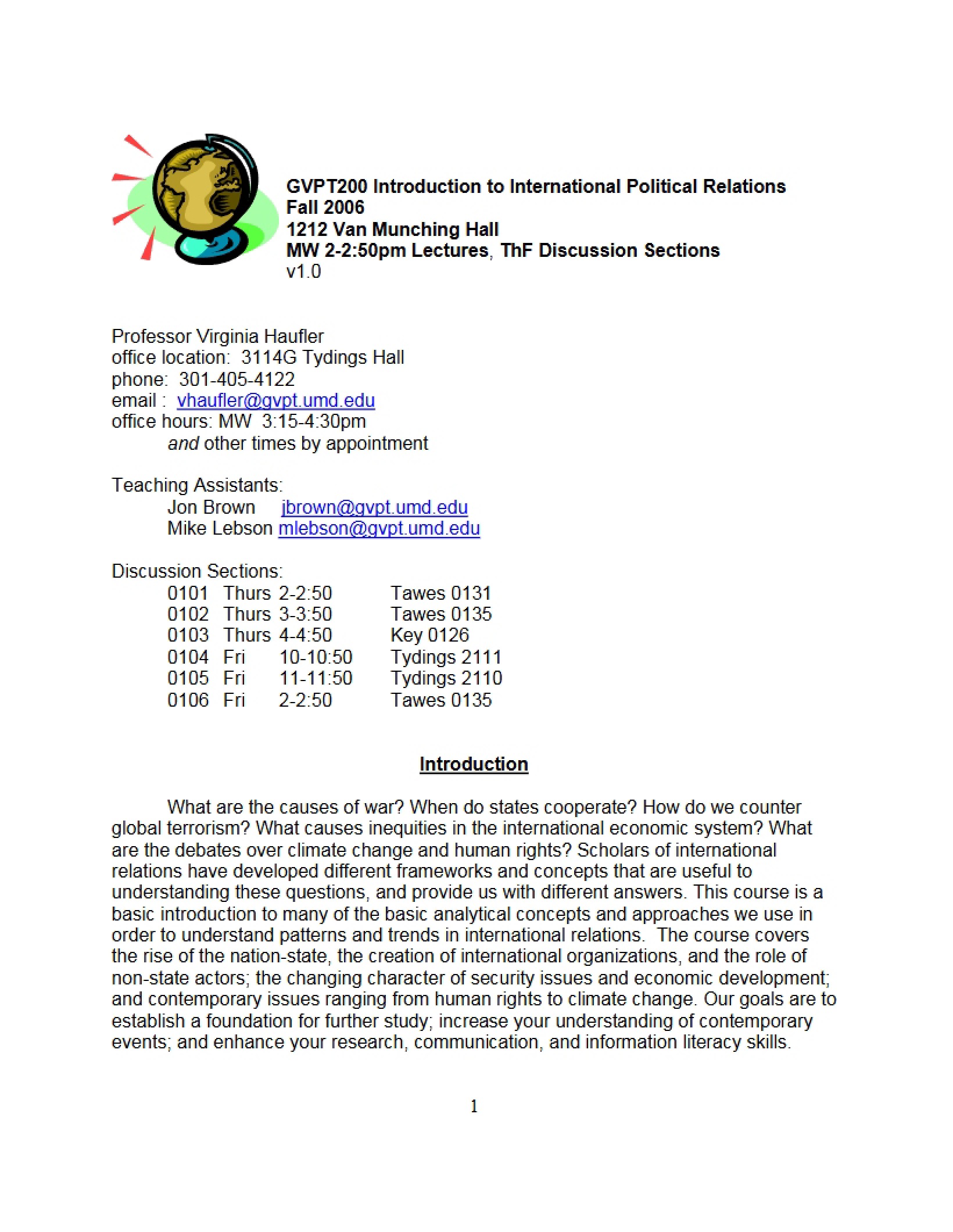 GVPT200 Introduction to International Political Relations
Fall 2006
1212 Van Munching Hall
MW 2-2:50pm Lectures, ThF Discussion Sections
v1.0

Professor Virginia Haufler
office location: 3114G Tydings Hall
phone: 301-405-4122
email : vhaufler@gvpt.umd.edu
office hours: MW 3:15-4:30pm
and other times by appointment

Teaching Assistants:
Jon Brown jbrown@gvpt.umd.edu
Mike Lebson mlebson@gvpt.umd.edu

Discussion Sections:
0101 Thurs 2-2:50 Tawes 0131
0102 Thurs 3-3:50 Tawes 0135
0103 Thurs 4-4:50 Key 0126
0104 Fri 10-10:50 Tydings 2111
0105 Fri 11-11:50 Tydings 2110
0106 Fri 2-2:50 Tawes 0135

Introduction

What are the causes of war? When do states cooperate? How do we counter global terrorism? What causes inequities in the international economic system? What are the debates over climate change and human rights? Scholars of international relations have developed different frameworks and concepts that are useful to understanding these questions, and provide us with different answers. This course is a basic introduction to many of the basic analytical concepts and approaches we use in order to understand patterns and trends in international relations. The course covers the rise of the nation-state, the creation of international organizations, and the role of non-state actors; the changing character of security issues and economic development; and contemporary issues ranging from human rights to climate change. Our goals are to establish a foundation for further study; increase your understanding of contemporary events; and enhance your research, communication, and information literacy skills.

1